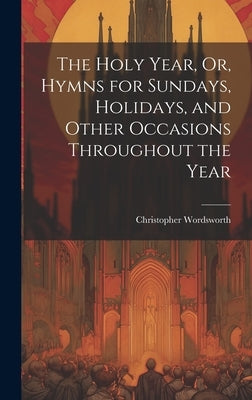 The Holy Year, Or, Hymns for Sundays, Holidays, and Other Occasions Throughout the Year

Christopher Wordsworth